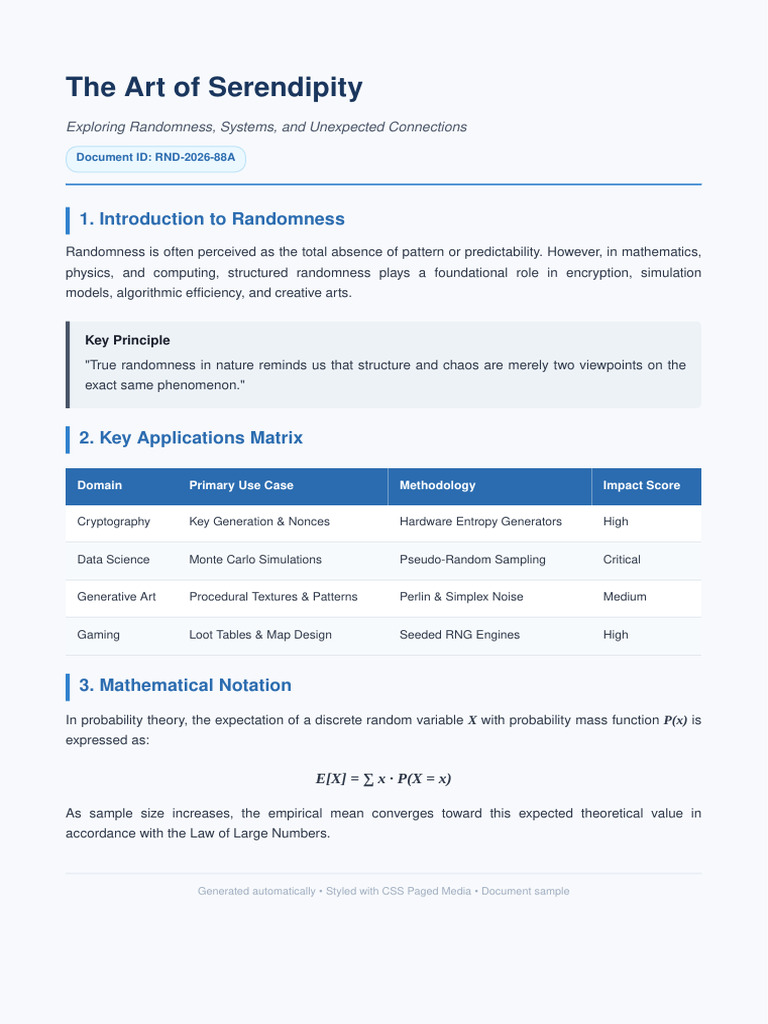 The Art of Serendipity

Exploring Randomness, Systems, and Unexpected Connections

Document ID: RND-2026-88A

1. Introduction to Randomness

Randomness is often perceived as the total absence of pattern or predictability. However, in mathematics, physics, and computing, structured randomness plays a foundational role in encryption, simulation models, algorithmic efficiency, and creative arts.

Key Principle

"True randomness in nature reminds us that structure and chaos are merely two viewpoints on the exact same phenomenon."

2. Key Applications Matrix

| Domain | Primary Use Case | Methodology | Impact Score |
|---|---|---|---|
| Cryptography | Key Generation & Nonces | Hardware Entropy Generators | High |
| Data Science | Monte Carlo Simulations | Pseudo-Random Sampling | Critical |
| Generative Art | Procedural Textures & Patterns | Perlin & Simplex Noise | Medium |
| Gaming | Loot Tables & Map Design | Seeded RNG Engines | High |

3. Mathematical Notation

In probability theory, the expectation of a discrete random variable $X$ with probability mass function $P(x)$ is expressed as:

$E[X] = \sum x \cdot P(X = x)$

As sample size increases, the empirical mean converges toward this expected theoretical value in accordance with the Law of Large Numbers.

Generated automatically • Styled with CSS Paged Media • Document sample